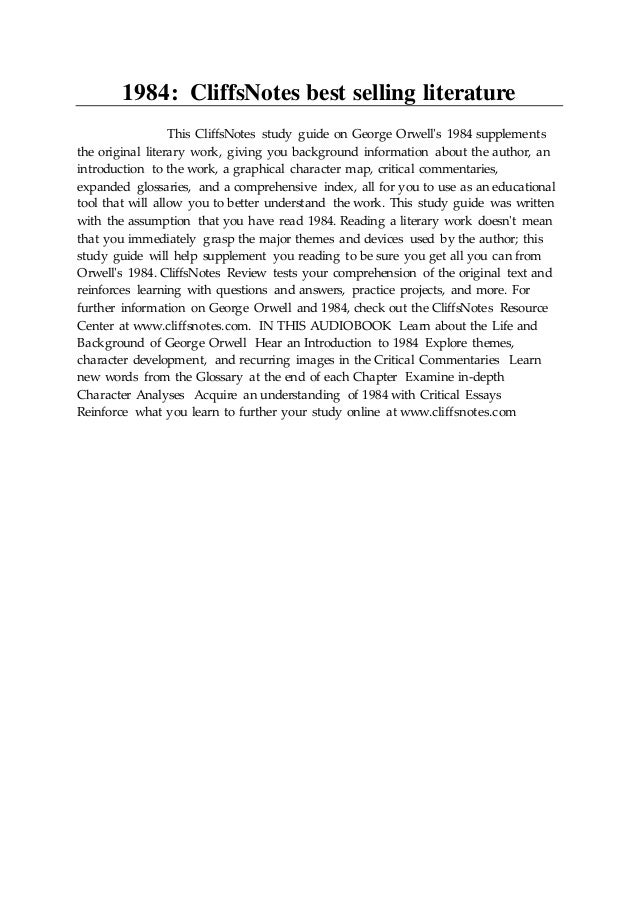 1984: CliffsNotes best selling literature

This CliffsNotes study guide on George Orwell's 1984 supplements the original literary work, giving you background information about the author, an introduction to the work, a graphical character map, critical commentaries, expanded glossaries, and a comprehensive index, all for you to use as an educational tool that will allow you to better understand the work. This study guide was written with the assumption that you have read 1984. Reading a literary work doesn't mean that you immediately grasp the major themes and devices used by the author; this study guide will help supplement you reading to be sure you get all you can from Orwell's 1984. CliffsNotes Review tests your comprehension of the original text and reinforces learning with questions and answers, practice projects, and more. For further information on George Orwell and 1984, check out the CliffsNotes Resource Center at www.cliffsnotes.com. IN THIS AUDIOBOOK Learn about the Life and Background of George Orwell Hear an Introduction to 1984 Explore themes, character development, and recurring images in the Critical Commentaries Learn new words from the Glossary at the end of each Chapter Examine in-depth Character Analyses Acquire an understanding of 1984 with Critical Essays Reinforce what you learn to further your study online at www.cliffsnotes.com